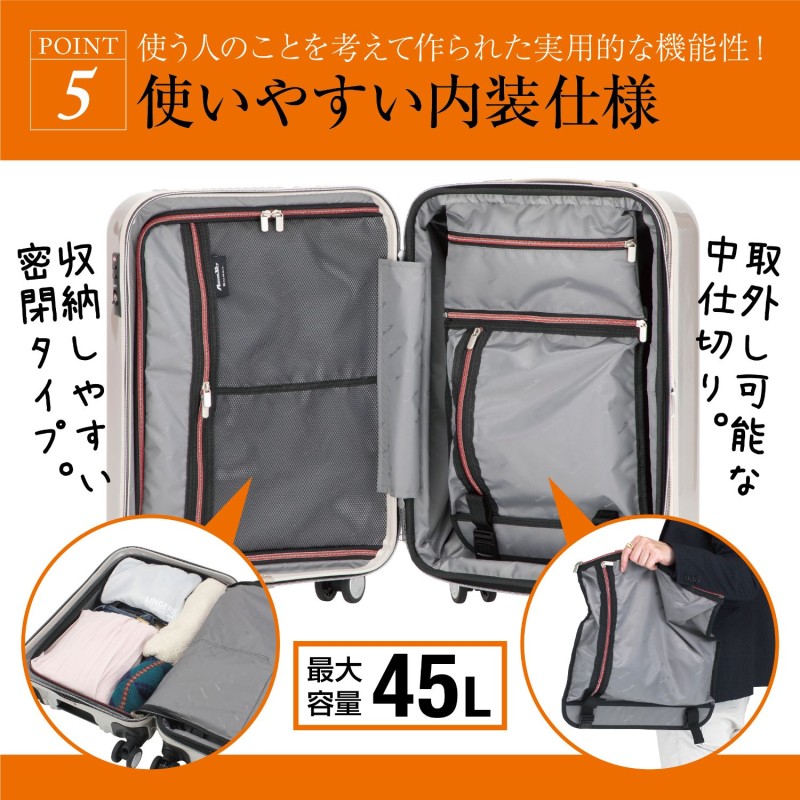 POINT
5
使う人のことを考えて作られた実用的な機能性！
使いやすい内装仕様

収納しやすい密閉タイプ。

取外し可能な中仕切り。

最大容量 45L